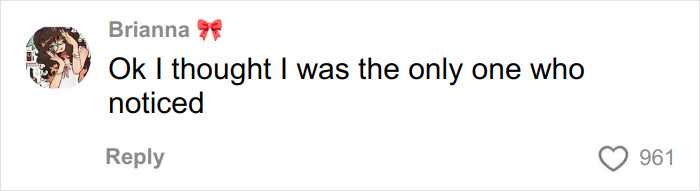 Brianna 🎀
Ok I thought I was the only one who noticed
Reply
961